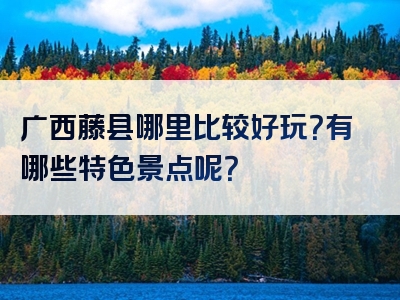 广西藤县哪里比较好玩?有哪些特色景点呢?